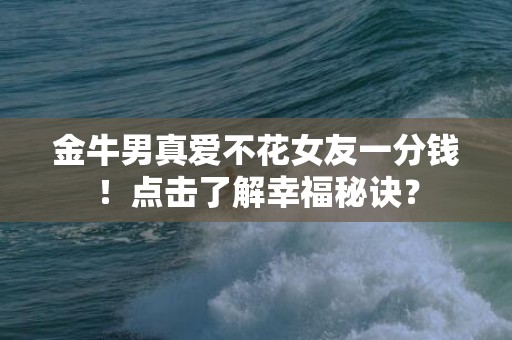 金牛男真爱不花女友一分钱！点击了解幸福秘诀？